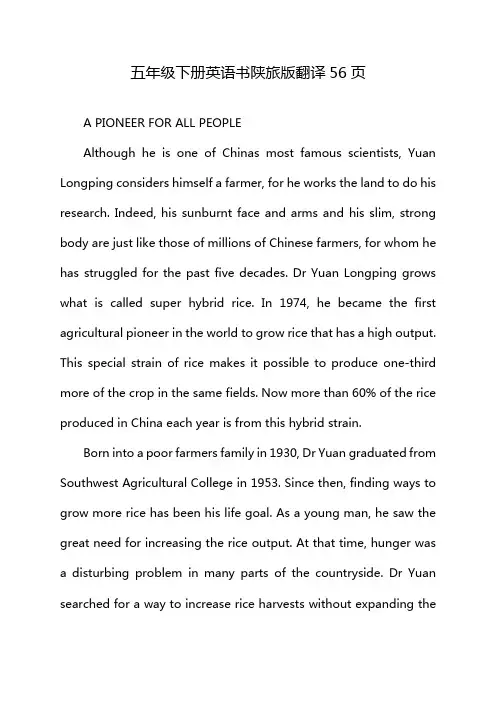 五年级下册英语书陕旅版翻译 56 页

A PIONEER FOR ALL PEOPLE

Although he is one of Chinas most famous scientists, Yuan Longping considers himself a farmer, for he works the land to do his research. Indeed, his sunburnt face and arms and his slim, strong body are just like those of millions of Chinese farmers, for whom he has struggled for the past five decades. Dr Yuan Longping grows what is called super hybrid rice. In 1974, he became the first agricultural pioneer in the world to grow rice that has a high output. This special strain of rice makes it possible to produce one-third more of the crop in the same fields. Now more than 60% of the rice produced in China each year is from this hybrid strain.

Born into a poor farmers family in 1930, Dr Yuan graduated from Southwest Agricultural College in 1953. Since then, finding ways to grow more rice has been his life goal. As a young man, he saw the great need for increasing the rice output. At that time, hunger was a disturbing problem in many parts of the countryside. Dr Yuan searched for a way to increase rice harvests without expanding the